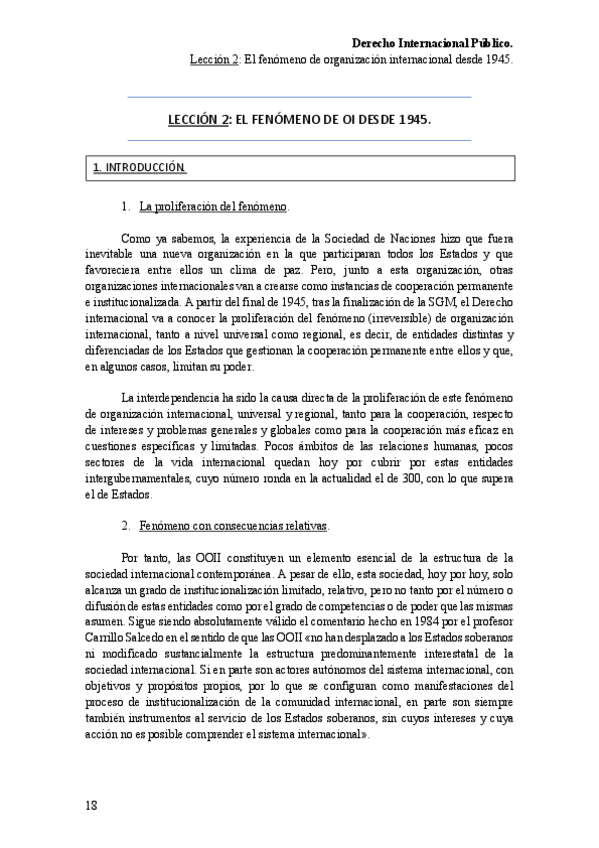 Derecho Internacional Público.
Lección 2: El fenómeno de organización internacional desde 1945.

LECCIÓN 2: EL FENÓMENO DE OI DESDE 1945.

1. INTRODUCCIÓN.

1. La proliferación del fenómeno.

Como ya sabemos, la experiencia de la Sociedad de Naciones hizo que fuera inevitable una nueva organización en la que participaran todos los Estados y que favoreciera entre ellos un clima de paz. Pero, junto a esta organización, otras organizaciones internacionales van a crearse como instancias de cooperación permanente e institucionalizada. A partir del final de 1945, tras la finalización de la SGM, el Derecho internacional va a conocer la proliferación del fenómeno (irreversible) de organización internacional, tanto a nivel universal como regional, es decir, de entidades distintas y diferenciadas de los Estados que gestionan la cooperación permanente entre ellos y que, en algunos casos, limitan su poder.

La interdependencia ha sido la causa directa de la proliferación de este fenómeno de organización internacional, universal y regional, tanto para la cooperación, respecto de intereses y problemas generales y globales como para la cooperación más eficaz en cuestiones específicas y limitadas. Pocos ámbitos de las relaciones humanas, pocos sectores de la vida internacional quedan hoy por cubrir por estas entidades intergubernamentales, cuyo número ronda en la actualidad el de 300, con lo que supera el de Estados.

2. Fenómeno con consecuencias relativas.

Por tanto, las OOII constituyen un elemento esencial de la estructura de la sociedad internacional contemporánea. A pesar de ello, esta sociedad, hoy por hoy, solo alcanza un grado de institucionalización limitado, relativo, pero no tanto por el número o difusión de estas entidades como por el grado de competencias o de poder que las mismas asumen. Sigue siendo absolutamente válido el comentario hecho en 1984 por el profesor Carrillo Salcedo en el sentido de que las OOII «no han desplazado a los Estados soberanos ni modificado sustancialmente la estructura predominantemente interestatal de la sociedad internacional. Si en parte son actores autónomos del sistema internacional, con objetivos y propósitos propios, por lo que se configuran como manifestaciones del proceso de institucionalización de la comunidad internacional, en parte son siempre también instrumentos al servicio de los Estados soberanos, sin cuyos intereses y cuya acción no es posible comprender el sistema internacional».

18